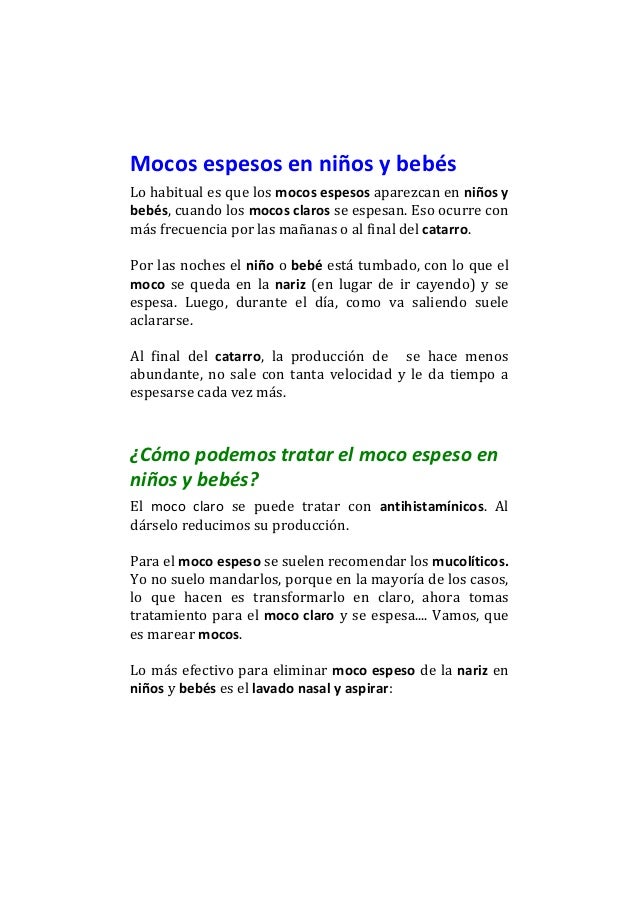 Mocos espesos en niños y bebés

Lo habitual es que los mocos espesos aparezcan en niños y bebés, cuando los mocos claros se espesan. Eso ocurre con más frecuencia por las mañanas o al final del catarro.

Por las noches el niño o bebé está tumbado, con lo que el moco se queda en la nariz (en lugar de ir cayendo) y se espesa. Luego, durante el día, como va saliendo suele aclararse.

Al final del catarro, la producción de se hace menos abundante, no sale con tanta velocidad y le da tiempo a espesarse cada vez más.

¿Cómo podemos tratar el moco espeso en niños y bebés?

El moco claro se puede tratar con antihistamínicos. Al dárselo reducimos su producción.

Para el moco espeso se suelen recomendar los mucolíticos. Yo no suelo mandarlos, porque en la mayoría de los casos, lo que hacen es transformarlo en claro, ahora tomas tratamiento para el moco claro y se espesa.... Vamos, que es marear mocos.

Lo más efectivo para eliminar moco espeso de la nariz en niños y bebés es el lavado nasal y aspirar: